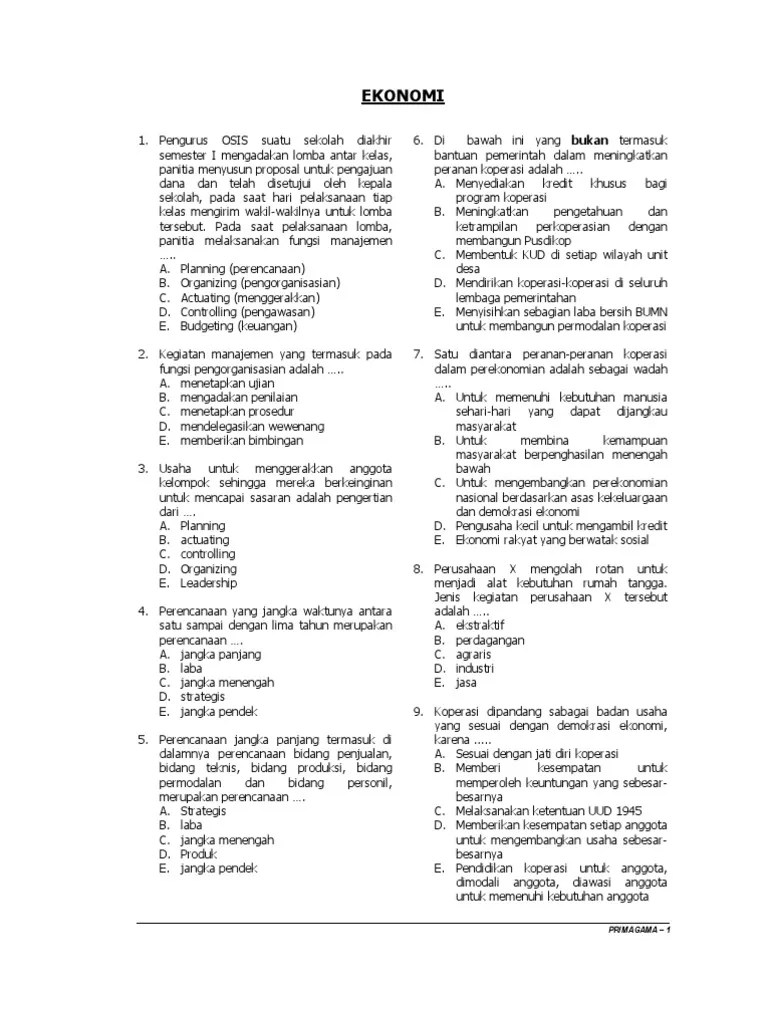 EKONOMI

1. Pengurus OSIS suatu sekolah diakhir semester I mengadakan lomba antar kelas, panitia menyusun proposal untuk pengajuan dana dan telah disetujui oleh kepala sekolah, pada saat hari pelaksanaan tiap kelas mengirim wakil-wakilnya untuk lomba tersebut. Pada saat pelaksanaan lomba, panitia melaksanakan fungsi manajemen .....
A. Planning (perencanaan)
B. Organizing (pengorganisasian)
C. Actuating (menggerakkan)
D. Controlling (pengawasan)
E. Budgeting (keuangan)

2. Kegiatan manajemen yang termasuk pada fungsi pengorganisasian adalah .....
A. menetapkan ujian
B. mengadakan penilaian
C. menetapkan prosedur
D. mendelegasikan wewenang
E. memberikan bimbingan

3. Usaha untuk menggerakkan anggota kelompok sehingga mereka berkeinginan untuk mencapai sasaran adalah pengertian dari ....
A. Planning
B. actuating
C. controlling
D. Organizing
E. Leadership

4. Perencanaan yang jangka waktunya antara satu sampai dengan lima tahun merupakan perencanaan ....
A. jangka panjang
B. laba
C. jangka menengah
D. strategis
E. jangka pendek

5. Perencanaan jangka panjang termasuk di dalamnya perencanaan bidang penjualan, bidang teknis, bidang produksi, bidang permodalan dan bidang personil, merupakan perencanaan ....
A. Strategis
B. laba
C. jangka menengah
D. Produk
E. jangka pendek

6. Di bawah ini yang bukan termasuk bantuan pemerintah dalam meningkatkan peranan koperasi adalah .....
A. Menyediakan kredit khusus bagi program koperasi
B. Meningkatkan pengetahuan dan ketrampilan perkoperasian dengan membangun Pusdikop
C. Membentuk KUD di setiap wilayah unit desa
D. Mendirikan koperasi-koperasi di seluruh lembaga pemerintahan
E. Menyisihkan sebagian laba bersih BUMN untuk membangun permodalan koperasi

7. Satu diantara peranan-peranan koperasi dalam perekonomian adalah sebagai wadah .....
A. Untuk memenuhi kebutuhan manusia sehari-hari yang dapat dijangkau masyarakat
B. Untuk membina kemampuan masyarakat berpenghasilan menengah bawah
C. Untuk mengembangkan perekonomian nasional berdasarkan asas kekeluargaan dan demokrasi ekonomi
D. Pengusaha kecil untuk mengambil kredit
E. Ekonomi rakyat yang berwatak sosial

8. Perusahaan X mengolah rotan untuk menjadi alat kebutuhan rumah tangga. Jenis kegiatan perusahaan X tersebut adalah .....
A. ekstraktif
B. perdagangan
C. agraris
D. industri
E. jasa

9. Koperasi dipandang sabagai badan usaha yang sesuai dengan demokrasi ekonomi, karena .....
A. Sesuai dengan jati diri koperasi
B. Memberi kesempatan untuk memperoleh keuntungan yang sebesar-besarnya
C. Melaksanakan ketentuan UUD 1945
D. Memberikan kesempatan setiap anggota untuk mengembangkan usaha sebesar-besarnya
E. Pendidikan koperasi untuk anggota, dimodali anggota, diawasi anggota untuk memenuhi kebutuhan anggota

PRIMAGAMA – 1